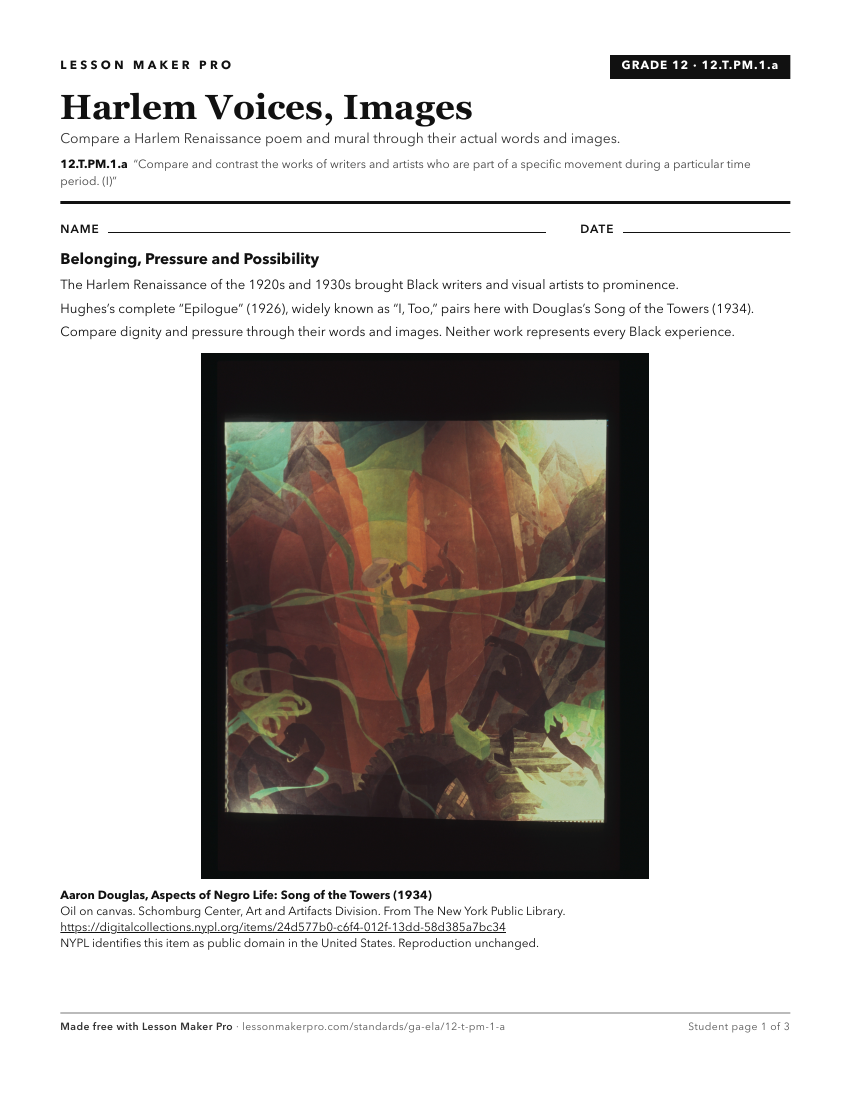 LESSON MAKER PRO

GRADE 12 · 12.T.PM.1.a

Harlem Voices, Images

Compare a Harlem Renaissance poem and mural through their actual words and images.

12.T.PM.1.a "Compare and contrast the works of writers and artists who are part of a specific movement during a particular time period. (I)"

NAME ____ DATE ____

Belonging, Pressure and Possibility

The Harlem Renaissance of the 1920s and 1930s brought Black writers and visual artists to prominence.

Hughes's complete "Epilogue" (1926), widely known as "I, Too," pairs here with Douglas's Song of the Towers (1934).

Compare dignity and pressure through their words and images. Neither work represents every Black experience.

Aaron Douglas, Aspects of Negro Life: Song of the Towers (1934)
Oil on canvas. Schomburg Center, Art and Artifacts Division. From The New York Public Library.
https://digitalcollections.nypl.org/items/24d577b0-c6f4-012f-13dd-58d385a7bc34
NYPL identifies this item as public domain in the United States. Reproduction unchanged.

Made free with Lesson Maker Pro · lessonmakerpro.com/standards/ga-ela/12-t-pm-1-a

Student page 1 of 3